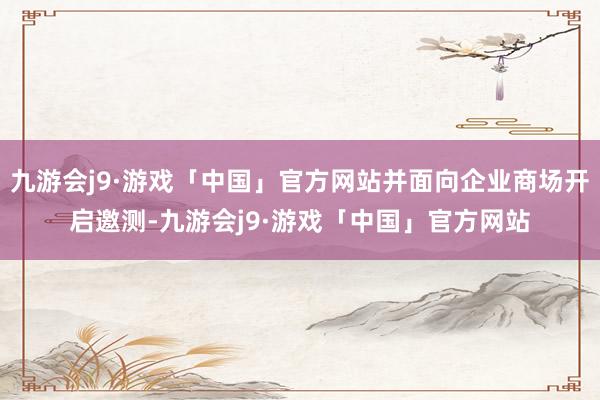 九游会j9·游戏「中国」官方网站并面向企业商场开启邀测-九游会j9·游戏「中国」官方网站